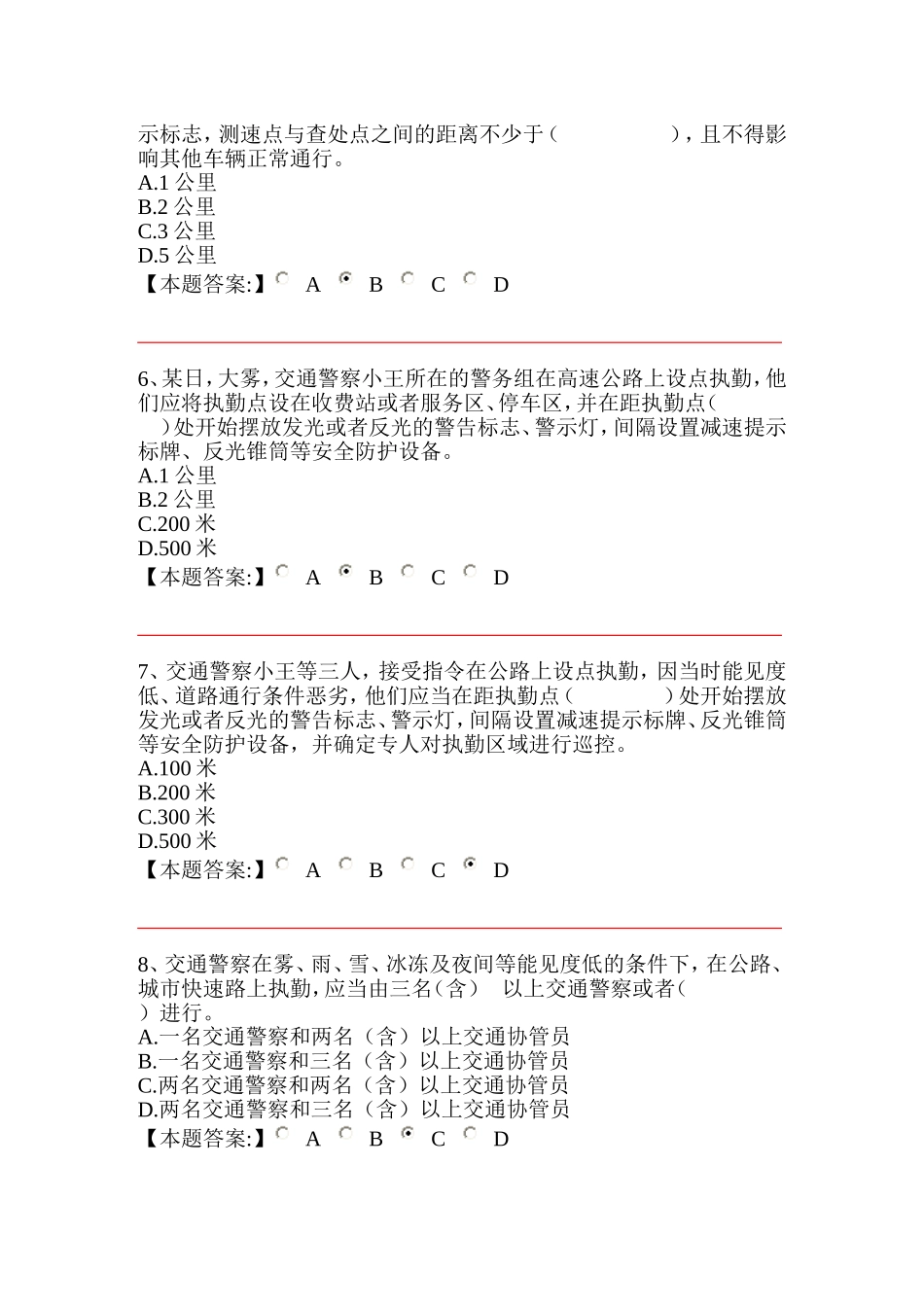 示标志，测速点与查处点之间的距离不少于（ ），且不得影响其他车辆正常通行。
A.1 公里
B.2 公里
C.3 公里
D.5 公里
【本题答案:】 A B C D

6、某日，大雾，交通警察小王所在的警务组在高速公路上设点执勤，他们应将执勤点设在收费站或者服务区、停车区，并在距执勤点( )处开始摆放发光或者反光的警告标志、警示灯，间隔设置减速提示标牌、反光锥筒等安全防护设备。
A.1 公里
B.2 公里
C.200 米
D.500 米
【本题答案:】 A B C D

7、交通警察小王等三人，接受指令在公路上设点执勤，因当时能见度低、道路通行条件恶劣，他们应当在距执勤点（ ）处开始摆放发光或者反光的警告标志、警示灯，间隔设置减速提示标牌、反光锥筒等安全防护设备，并确定专人对执勤区域进行巡控。
A.100 米
B.200 米
C.300 米
D.500 米
【本题答案:】 A B C D

8、交通警察在雾、雨、雪、冰冻及夜间等能见度低的条件下，在公路、城市快速路上执勤，应当由三名（含） 以上交通警察或者( ）进行。
A.一名交通警察和两名（含）以上交通协管员
B.一名交通警察和三名（含）以上交通协管员
C.两名交通警察和两名（含）以上交通协管员
D.两名交通警察和三名（含）以上交通协管员
【本题答案:】 A B C D